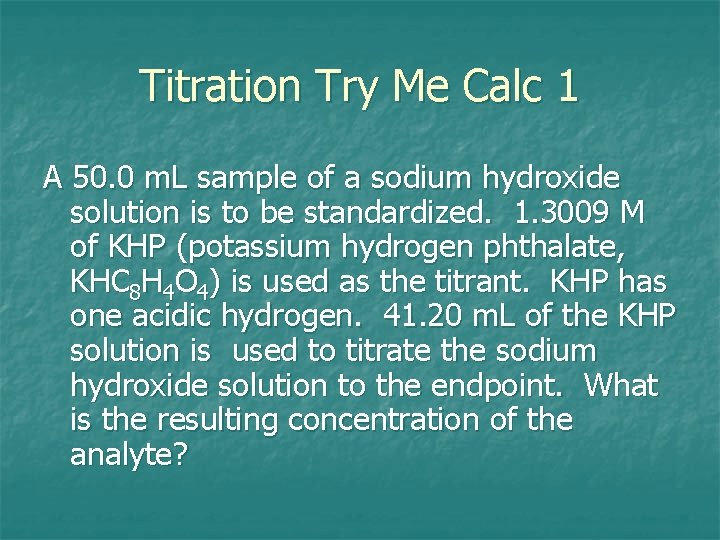 Titration Try Me Calc 1

A 50.0 mL sample of a sodium hydroxide solution is to be standardized. 1.3009 M of KHP (potassium hydrogen phthalate, $KHC_8H_4O_4$) is used as the titrant. KHP has one acidic hydrogen. 41.20 mL of the KHP solution is used to titrate the sodium hydroxide solution to the endpoint. What is the resulting concentration of the analyte?